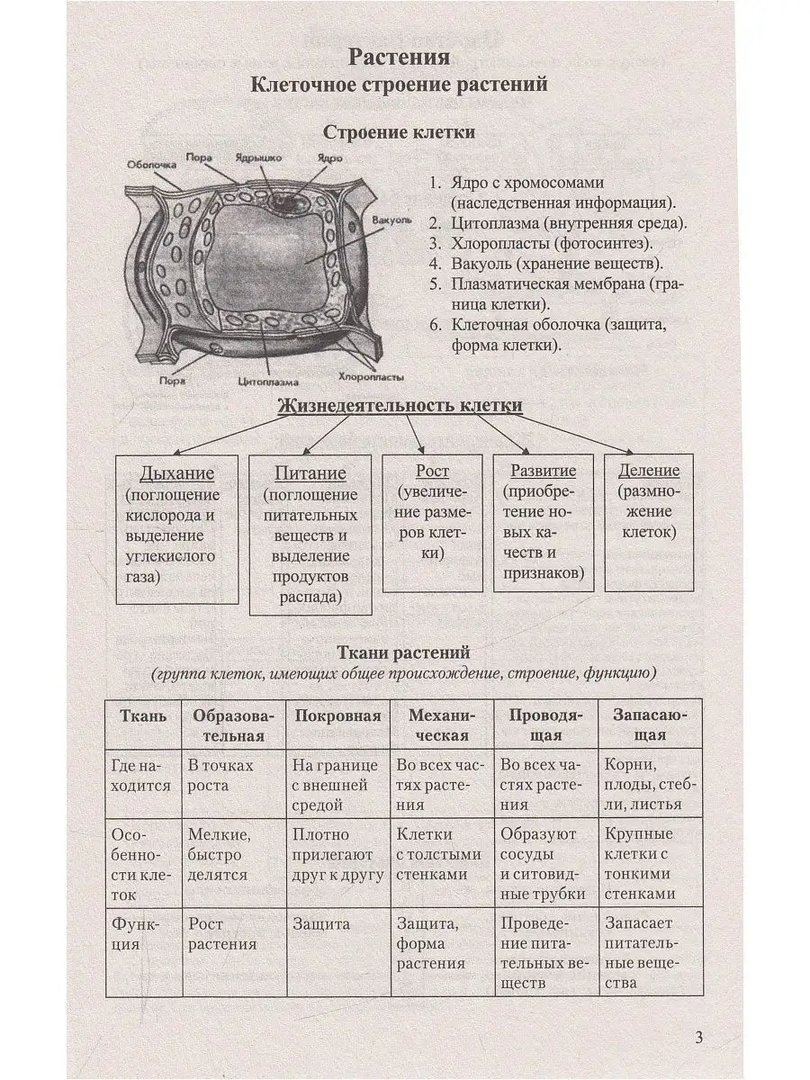 Растения
Клеточное строение растений

Строение клетки

Оболочка Пора Ядрышко Ядро Вакуоль Пора Цитоплазма Хлоропласты

1. Ядро с хромосомами (наследственная информация).
2. Цитоплазма (внутренняя среда).
3. Хлоропласты (фотосинтез).
4. Вакуоль (хранение веществ).
5. Плазматическая мембрана (граница клетки).
6. Клеточная оболочка (защита, форма клетки).

Жизнедеятельность клетки

Дыхание (поглощение кислорода и выделение углекислого газа)

Питание (поглощение питательных веществ и выделение продуктов распада)

Рост (увеличение размеров клетки)

Развитие (приобретение новых качеств и признаков)

Деление (размножение клеток)

Ткани растений
(группа клеток, имеющих общее происхождение, строение, функцию)

| Ткань | Образовательная | Покровная | Механическая | Проводящая | Запасающая |
|---|---|---|---|---|---|
| Где находится | В точках роста | На границе с внешней средой | Во всех частях растения | Во всех частях растения | Корни, плоды, стебли, листья |
| Особенности клеток | Мелкие, быстро делятся | Плотно прилегают друг к другу | Клетки с толстыми стенками | Образуют сосуды и ситовидные трубки | Крупные клетки с тонкими стенками |
| Функция | Рост растения | Защита | Защита, форма растения | Проведение питательных веществ | Запасает питательные вещества |

3